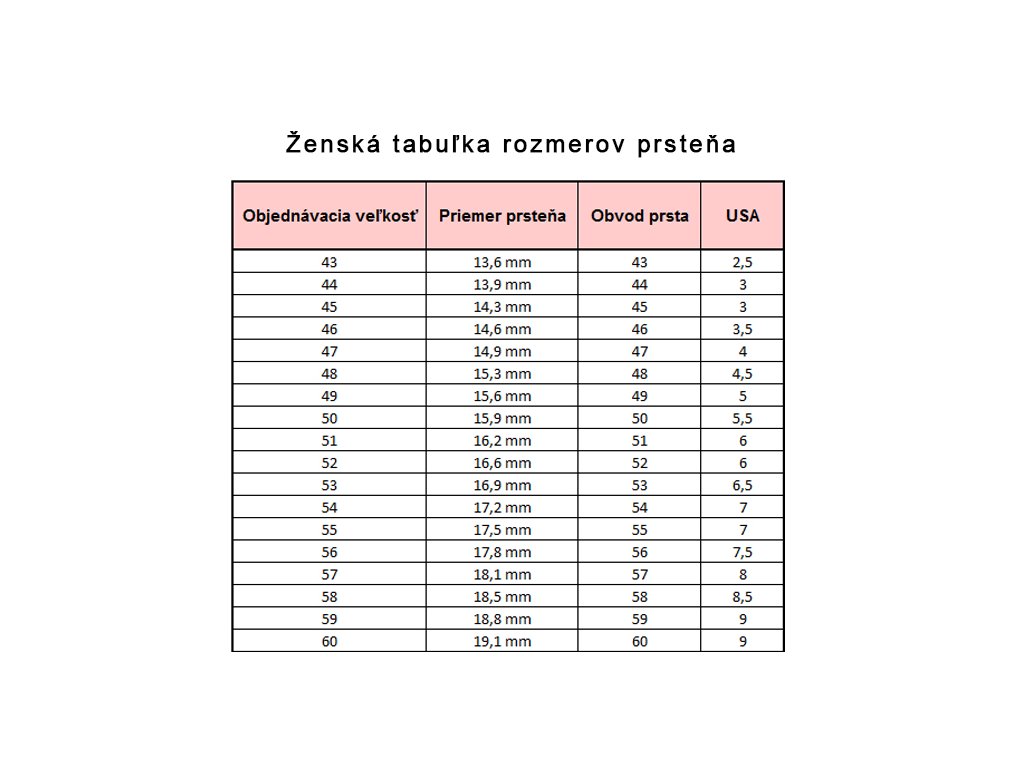 Ženská tabuľka rozmerov prsteňa

| Objednávacia veľkosť | Priemer prsteňa | Obvod prsta | USA |
|---|---|---|---|
| 43 | 13,6 mm | 43 | 2,5 |
| 44 | 13,9 mm | 44 | 3 |
| 45 | 14,3 mm | 45 | 3 |
| 46 | 14,6 mm | 46 | 3,5 |
| 47 | 14,9 mm | 47 | 4 |
| 48 | 15,3 mm | 48 | 4,5 |
| 49 | 15,6 mm | 49 | 5 |
| 50 | 15,9 mm | 50 | 5,5 |
| 51 | 16,2 mm | 51 | 6 |
| 52 | 16,6 mm | 52 | 6 |
| 53 | 16,9 mm | 53 | 6,5 |
| 54 | 17,2 mm | 54 | 7 |
| 55 | 17,5 mm | 55 | 7 |
| 56 | 17,8 mm | 56 | 7,5 |
| 57 | 18,1 mm | 57 | 8 |
| 58 | 18,5 mm | 58 | 8,5 |
| 59 | 18,8 mm | 59 | 9 |
| 60 | 19,1 mm | 60 | 9 |